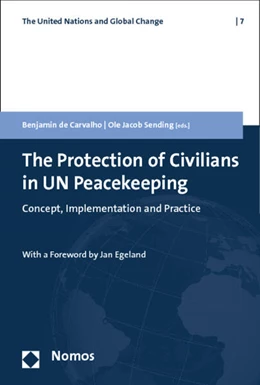 The United Nations and Global Change | 7

Benjamin de Carvalho | Ole Jacob Sending [eds.]

The Protection of Civilians in UN Peacekeeping

Concept, Implementation and Practice

With a Foreword by Jan Egeland

Nomos